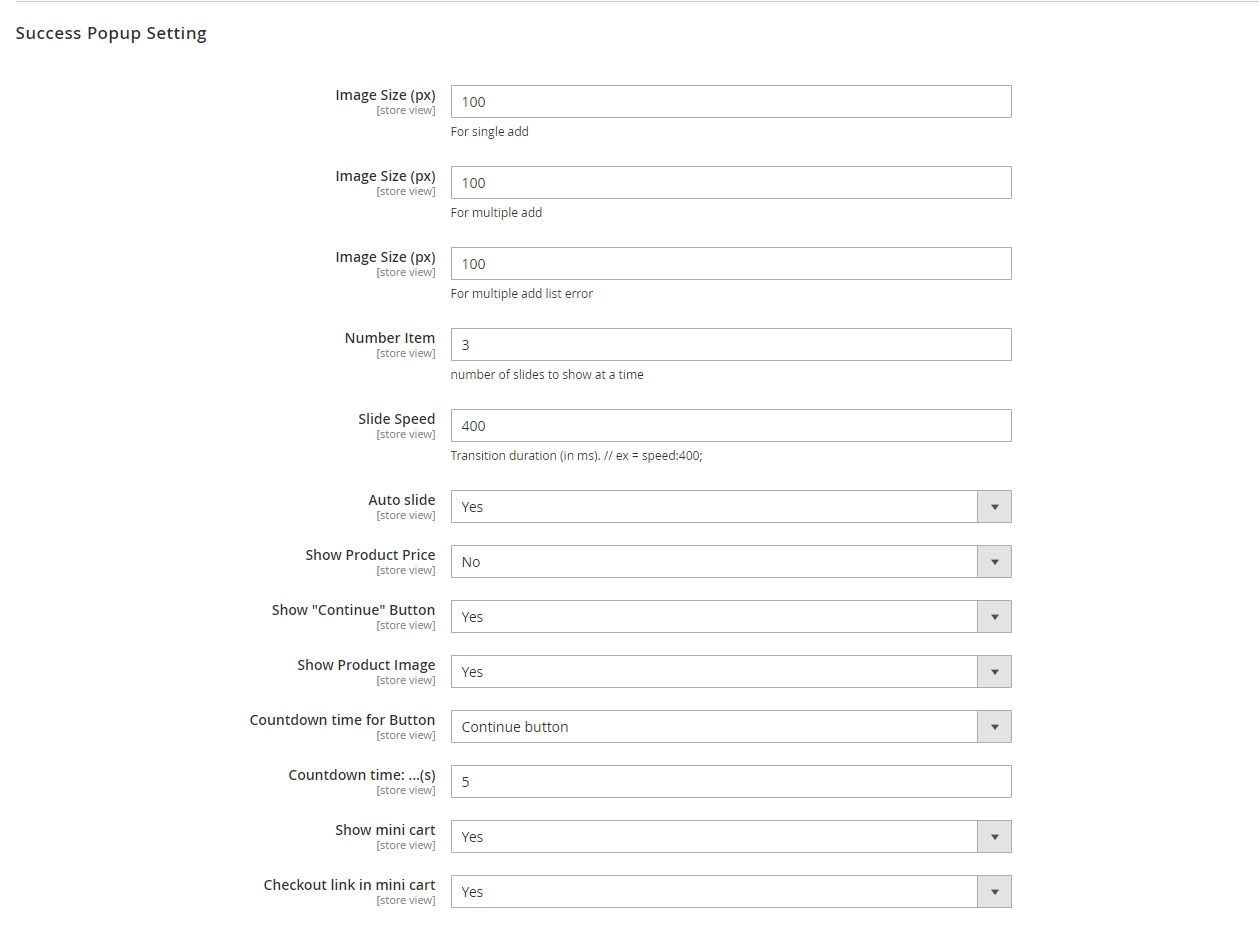 Success Popup Setting

Image Size (px)
[store view]
100
For single add

Image Size (px)
[store view]
100
For multiple add

Image Size (px)
[store view]
100
For multiple add list error

Number Item
[store view]
3
number of slides to show at a time

Slide Speed
[store view]
400
Transition duration (in ms). // ex = speed:400;

Auto slide
[store view]
Yes

Show Product Price
[store view]
No

Show "Continue" Button
[store view]
Yes

Show Product Image
[store view]
Yes

Countdown time for Button
[store view]
Continue button

Countdown time: ...(s)
[store view]
5

Show mini cart
[store view]
Yes

Checkout link in mini cart
[store view]
Yes